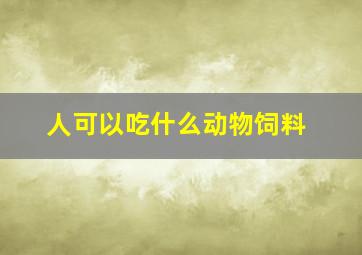 人可以吃什么动物饲料